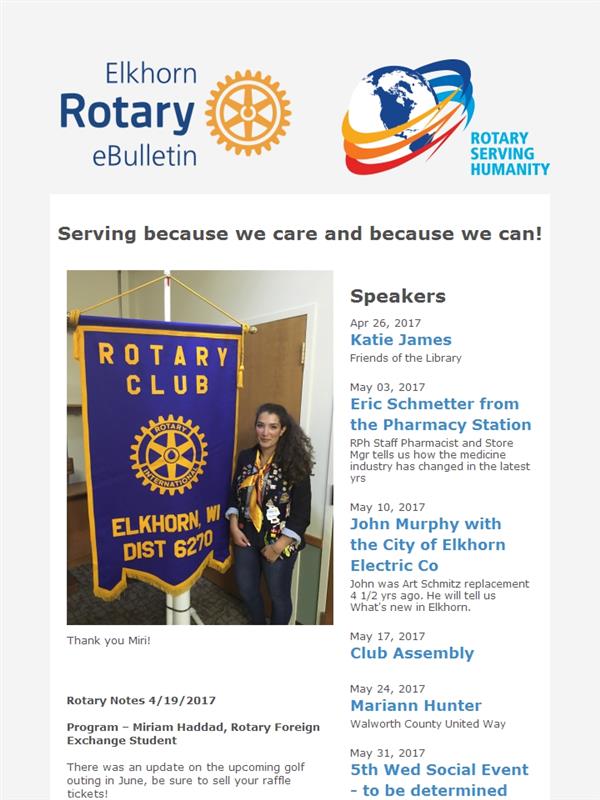 Elkhorn Rotary eBulletin

ROTARY SERVING HUMANITY

Serving because we care and because we can!

ROTARY CLUB
ROTARY INTERNATIONAL
ELKHORN, WI DIST 6270

Thank you Miri!

Rotary Notes 4/19/2017

Program – Miriam Haddad, Rotary Foreign Exchange Student

There was an update on the upcoming golf outing in June, be sure to sell your raffle tickets!

Speakers

Apr 26, 2017
Katie James
Friends of the Library

May 03, 2017
Eric Schmetter from the Pharmacy Station
RPh Staff Pharmacist and Store Mgr tells us how the medicine industry has changed in the latest yrs

May 10, 2017
John Murphy with the City of Elkhorn Electric Co
John was Art Schmitz replacement 4 1/2 yrs ago. He will tell us What's new in Elkhorn.

May 17, 2017
Club Assembly

May 24, 2017
Mariann Hunter
Walworth County United Way

May 31, 2017
5th Wed Social Event - to be determined